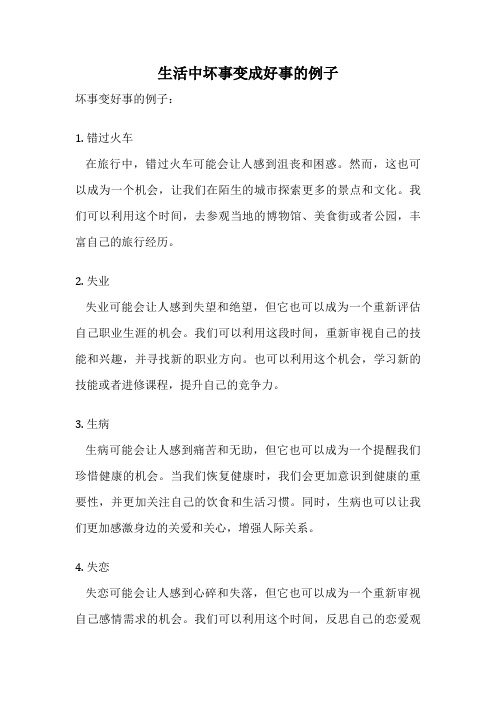 生活中坏事变成好事的例子

坏事变好事的例子：

1. 错过火车

在旅行中，错过火车可能会让人感到沮丧和困惑。然而，这也可以成为一个机会，让我们在陌生的城市探索更多的景点和文化。我们可以利用这个时间，去参观当地的博物馆、美食街或者公园，丰富自己的旅行经历。

2. 失业

失业可能会让人感到失望和绝望，但它也可以成为一个重新评估自己职业生涯的机会。我们可以利用这段时间，重新审视自己的技能和兴趣，并寻找新的职业方向。也可以利用这个机会，学习新的技能或者进修课程，提升自己的竞争力。

3. 生病

生病可能会让人感到痛苦和无助，但它也可以成为一个提醒我们珍惜健康的机会。当我们恢复健康时，我们会更加意识到健康的重要性，并更加关注自己的饮食和生活习惯。同时，生病也可以让我们更加感激身边的关爱和关心，增强人际关系。

4. 失恋

失恋可能会让人感到心碎和失落，但它也可以成为一个重新审视自己感情需求的机会。我们可以利用这个时间，反思自己的恋爱观